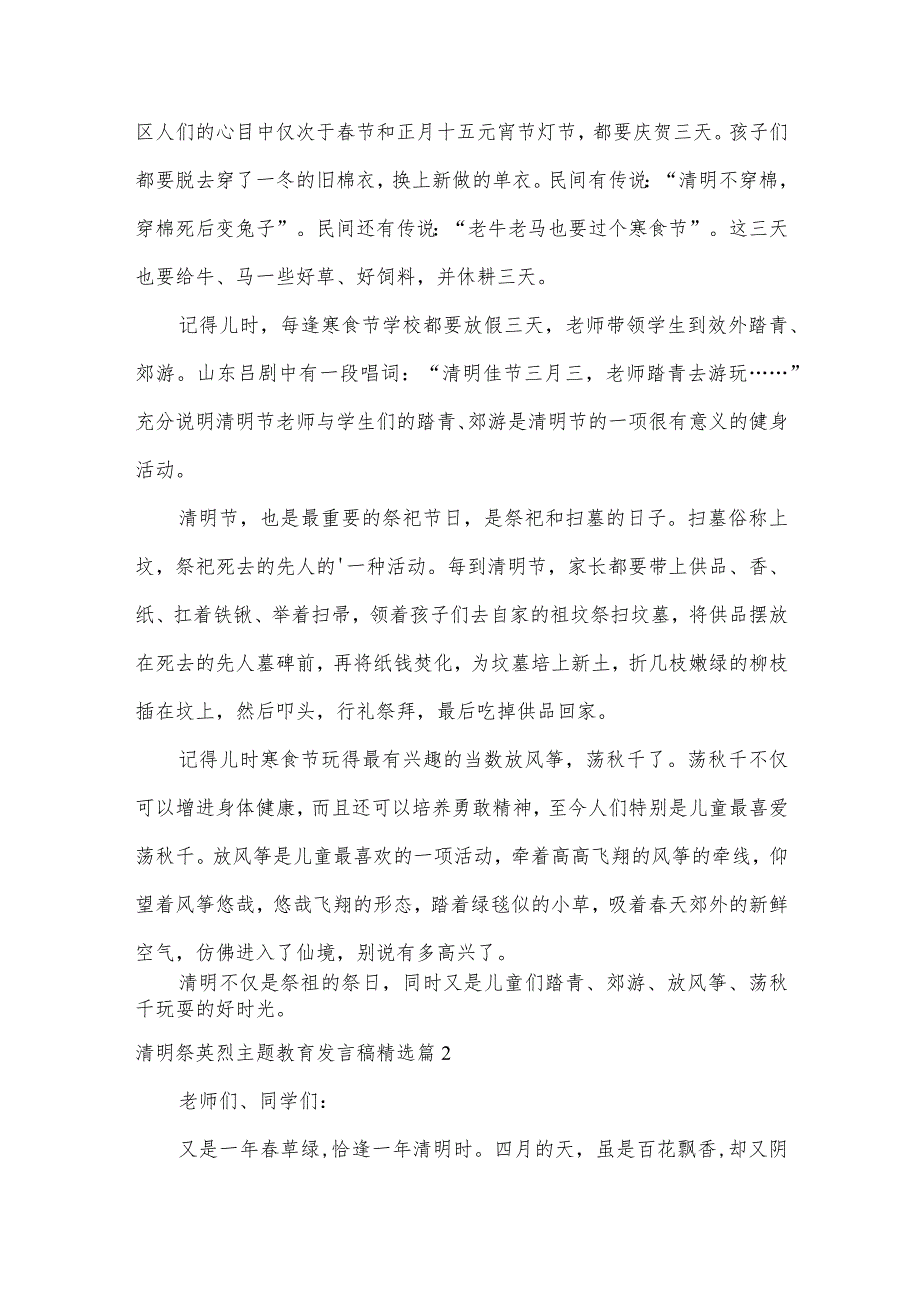 区人们的心目中仅次于春节和正月十五元宵节灯节，都要庆贺三天。孩子们都要脱去穿了一冬的旧棉衣，换上新做的单衣。民间有传说：“清明不穿棉，穿棉死后变兔子”。民间还有传说：“老牛老马也要过个寒食节”。这三天也要给牛、马一些好草、好饲料，并休耕三天。

记得儿时，每逢寒食节学校都要放假三天，老师带领学生到效外踏青、郊游。山东吕剧中有一段唱词：“清明佳节三月三，老师踏青去游玩……”充分说明清明节老师与学生们的踏青、郊游是清明节的一项很有意义的健身活动。

清明节，也是最重要的祭祀节日，是祭祀和扫墓的日子。扫墓俗称上坟，祭祀死去的先人的'一种活动。每到清明节，家长都要带上供品、香、纸、扛着铁锹、举着扫帚，领着孩子们去自家的祖坟祭扫坟墓，将供品摆放在死去的先人墓碑前，再将纸钱焚化，为坟墓培上新土，折几枝嫩绿的柳枝插在坟上，然后叩头，行礼祭拜，最后吃掉供品回家。

记得儿时寒食节玩得最有兴趣的当数放风筝，荡秋千了。荡秋千不仅可以增进身体健康，而且还可以培养勇敢精神，至今人们特别是儿童最喜爱荡秋千。放风筝是儿童最喜欢的一项活动，牵着高高飞翔的风筝的牵线，仰望着风筝悠哉，悠哉飞翔的形态，踏着绿毯似的小草，吸着春天郊外的新鲜空气，仿佛进入了仙境，别说有多高兴了。

清明不仅是祭祖的祭日，同时又是儿童们踏青、郊游、放风筝、荡秋千玩耍的好时光。

清明祭英烈主题教育发言稿精选篇2

老师们、同学们：

又是一年春草绿，恰逢一年清明时。四月的天，虽是百花飘香，却又阴